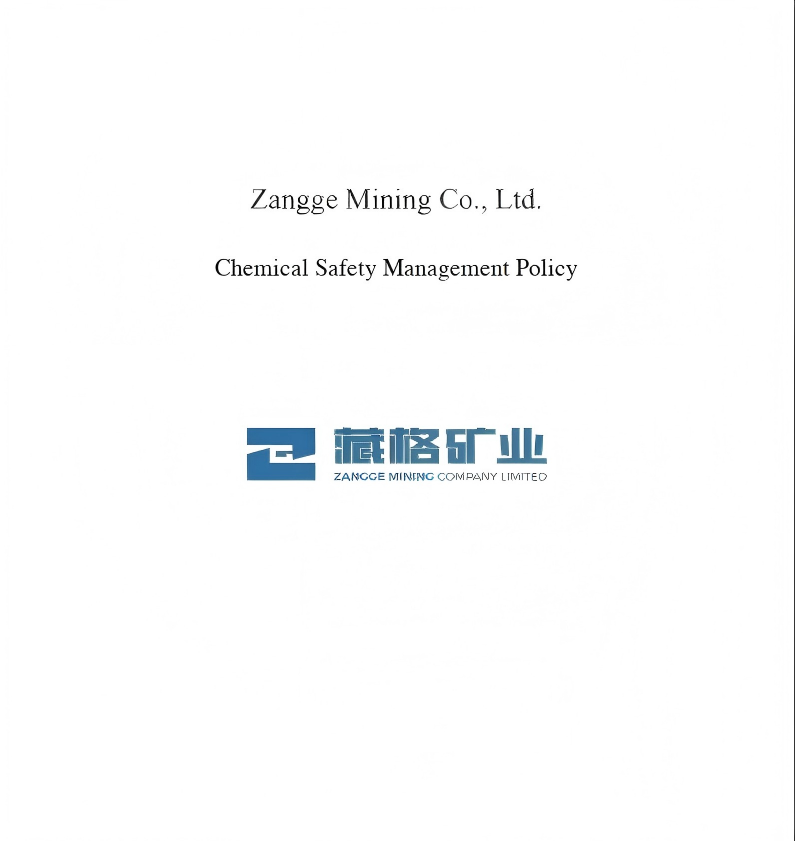 Zangge Mining Co., Ltd.

Chemical Safety Management Policy

藏格矿业
ZANGGE MINING COMPANY LIMITED